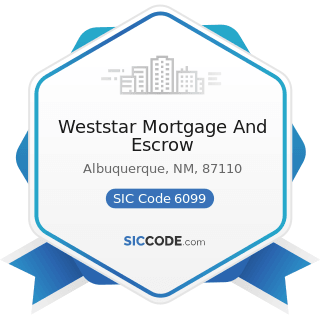 Weststar Mortgage And Escrow

Albuquerque, NM, 87110

SIC Code 6099

SICCODE.com